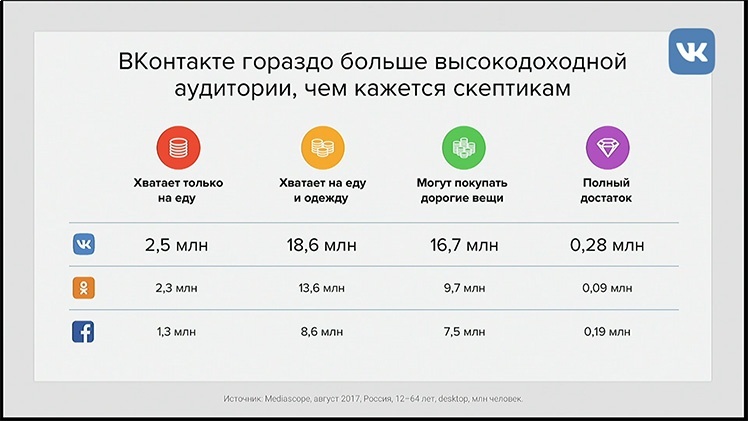 ВКонтакте гораздо больше высокодоходной аудитории, чем кажется скептикам

|  | Хватает только на еду | Хватает на еду и одежду | Могут покупать дорогие вещи | Полный достаток |
|---|---|---|---|---|
|  | 2,5 млн | 18,6 млн | 16,7 млн | 0,28 млн |
|  | 2,3 млн | 13,6 млн | 9,7 млн | 0,09 млн |
|  | 1,3 млн | 8,6 млн | 7,5 млн | 0,19 млн |

Источник: Mediascope, август 2017, Россия, 12–64 лет, desktop, млн человек.